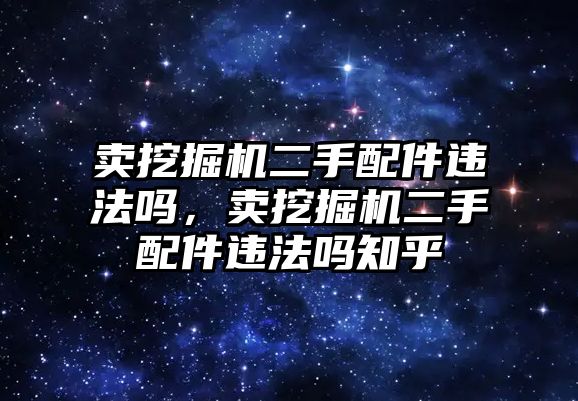 卖挖掘机二手配件违法吗，卖挖掘机二手配件违法吗知乎